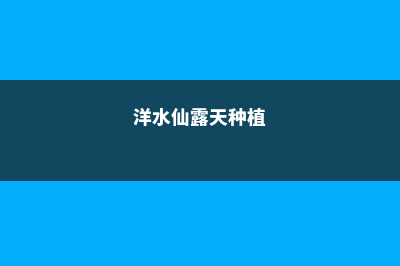 洋水仙露天种植